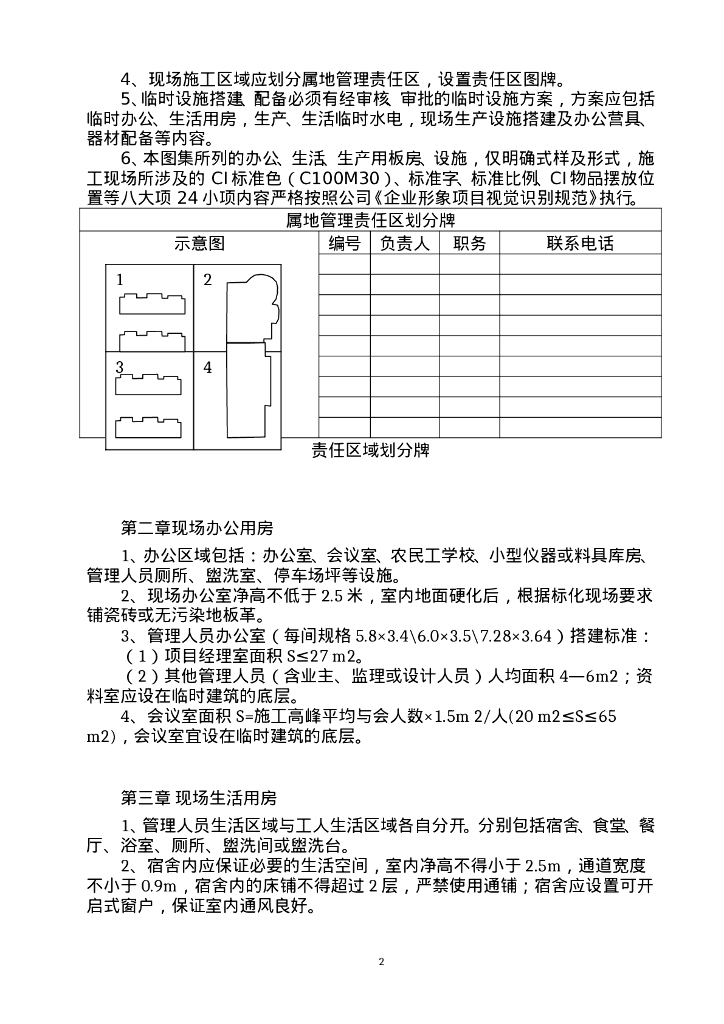 4、现场施工区域应划分属地管理责任区，设置责任区图牌。

5、临时设施搭建、配备必须有经审核、审批的临时设施方案，方案应包括临时办公、生活用房，生产、生活临时水电，现场生产设施搭建及办公营具、器材配备等内容。

6、本图集所列的办公、生活、生产用板房、设施，仅明确式样及形式，施工现场所涉及的 CI 标准色（C100M30）、标准字、标准比例、CI 物品摆放位置等八大项 24 小项内容严格按照公司《企业形象项目视觉识别规范》执行。

属地管理责任区划分牌

| 示意图 | 编号 | 负责人 | 职务 | 联系电话 |
|---|---|---|---|---|
| 1 2 3 4 | | | | |
| | | | | |
| | | | | |
| | | | | |
| | | | | |
| | | | | |
| | | | | |
| | | | | |

责任区域划分牌

第二章现场办公用房

1、办公区域包括：办公室、会议室、农民工学校、小型仪器或料具库房、管理人员厕所、盥洗室、停车场坪等设施。

2、现场办公室净高不低于 2.5 米，室内地面硬化后，根据标化现场要求铺瓷砖或无污染地板革。

3、管理人员办公室（每间规格 5.8×3.4\6.0×3.5\7.28×3.64）搭建标准：

（1）项目经理室面积 S≤27 m2。

（2）其他管理人员（含业主、监理或设计人员）人均面积 4—6m2；资料室应设在临时建筑的底层。

4、会议室面积 S=施工高峰平均与会人数×1.5m 2/人(20 m2≤S≤65 m2)，会议室宜设在临时建筑的底层。

第三章 现场生活用房

1、管理人员生活区域与工人生活区域各自分开。分别包括宿舍、食堂、餐厅、浴室、厕所、盥洗间或盥洗台。

2、宿舍内应保证必要的生活空间，室内净高不得小于 2.5m，通道宽度不小于 0.9m，宿舍内的床铺不得超过 2 层，严禁使用通铺；宿舍应设置可开启式窗户，保证室内通风良好。

2